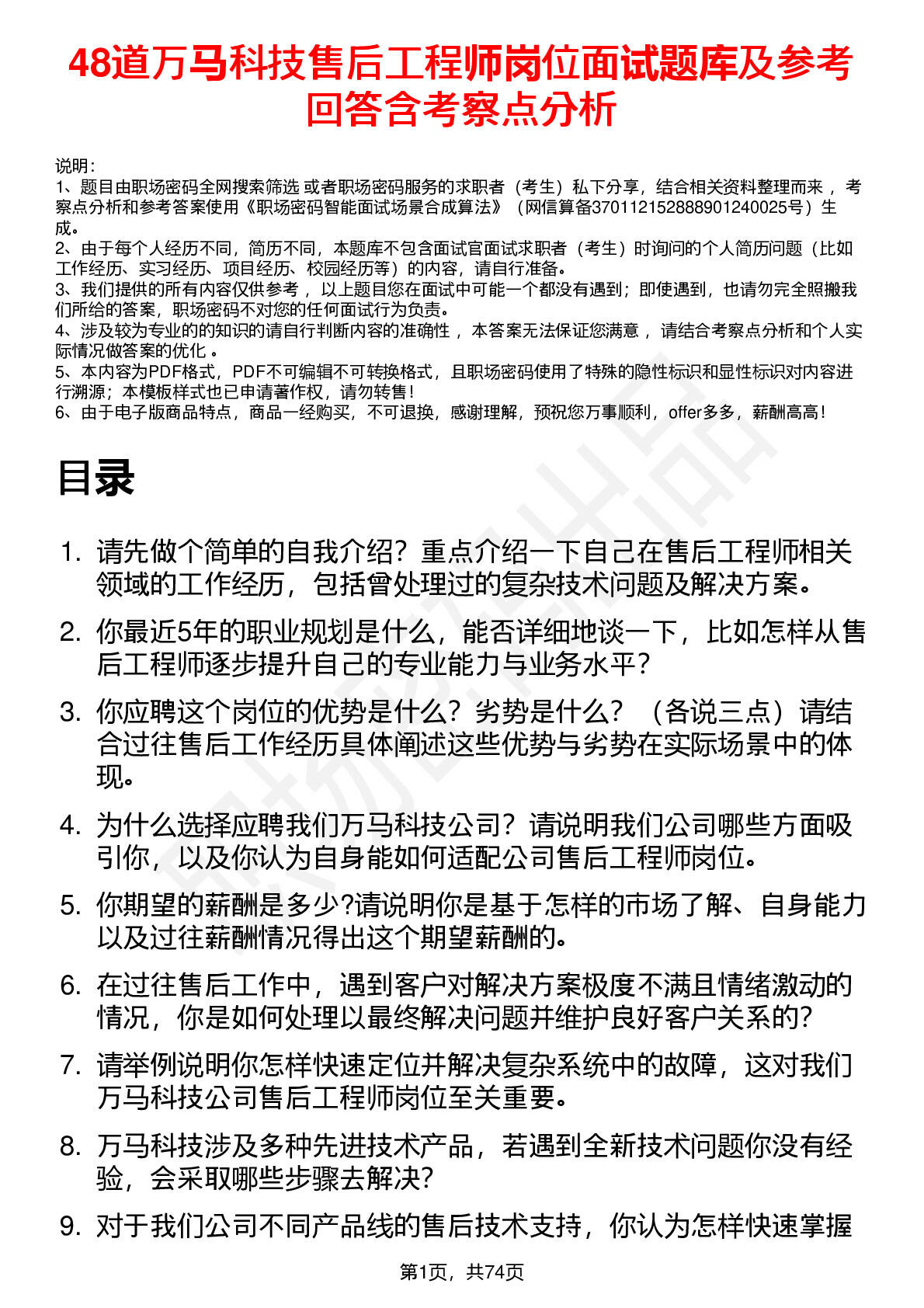 48道万马科技售后工程师岗位面试题库及参考回答含考察点分析

说明：
1、题目由职场密码全网搜索筛选 或者职场密码服务的求职者（考生）私下分享，结合相关资料整理而来 ，考察点分析和参考答案使用《职场密码智能面试场景合成算法》（网信算备370112152888901240025号）生成。
2、由于每个人经历不同，简历不同，本题库不包含面试官面试求职者（考生）时询问的个人简历问题（比如工作经历、实习经历、项目经历、校园经历等）的内容，请自行准备。
3、我们提供的所有内容仅供参考 ，以上题目您在面试中可能一个都没有遇到；即使遇到，也请勿完全照搬我们所给的答案，职场密码不对您的任何面试行为负责。
4、涉及较为专业的的知识的请自行判断内容的准确性 ，本答案无法保证您满意 ，请结合考察点分析和个人实际情况做答案的优化 。
5、本内容为PDF格式，PDF不可编辑不可转换格式，且职场密码使用了特殊的隐性标识和显性标识对内容进行溯源；本模板样式也已申请著作权，请勿转售！
6、由于电子版商品特点，商品一经购买，不可退换，感谢理解，预祝您万事顺利，offer多多，薪酬高高！

目录

1. 请先做个简单的自我介绍？重点介绍一下自己在售后工程师相关领域的工作经历，包括曾处理过的复杂技术问题及解决方案。
2. 你最近5年的职业规划是什么，能否详细地谈一下，比如怎样从售后工程师逐步提升自己的专业能力与业务水平？
3. 你应聘这个岗位的优势是什么？劣势是什么？（各说三点）请结合过往售后工作经历具体阐述这些优势与劣势在实际场景中的体现。
4. 为什么选择应聘我们万马科技公司？请说明我们公司哪些方面吸引你，以及你认为自身能如何适配公司售后工程师岗位。
5. 你期望的薪酬是多少?请说明你是基于怎样的市场了解、自身能力以及过往薪酬情况得出这个期望薪酬的。
6. 在过往售后工作中，遇到客户对解决方案极度不满且情绪激动的情况，你是如何处理以最终解决问题并维护良好客户关系的?
7. 请举例说明你怎样快速定位并解决复杂系统中的故障，这对我们万马科技公司售后工程师岗位至关重要。
8. 万马科技涉及多种先进技术产品，若遇到全新技术问题你没有经验，会采取哪些步骤去解决?
9. 对于我们公司不同产品线的售后技术支持，你认为怎样快速掌握

第1页，共74页